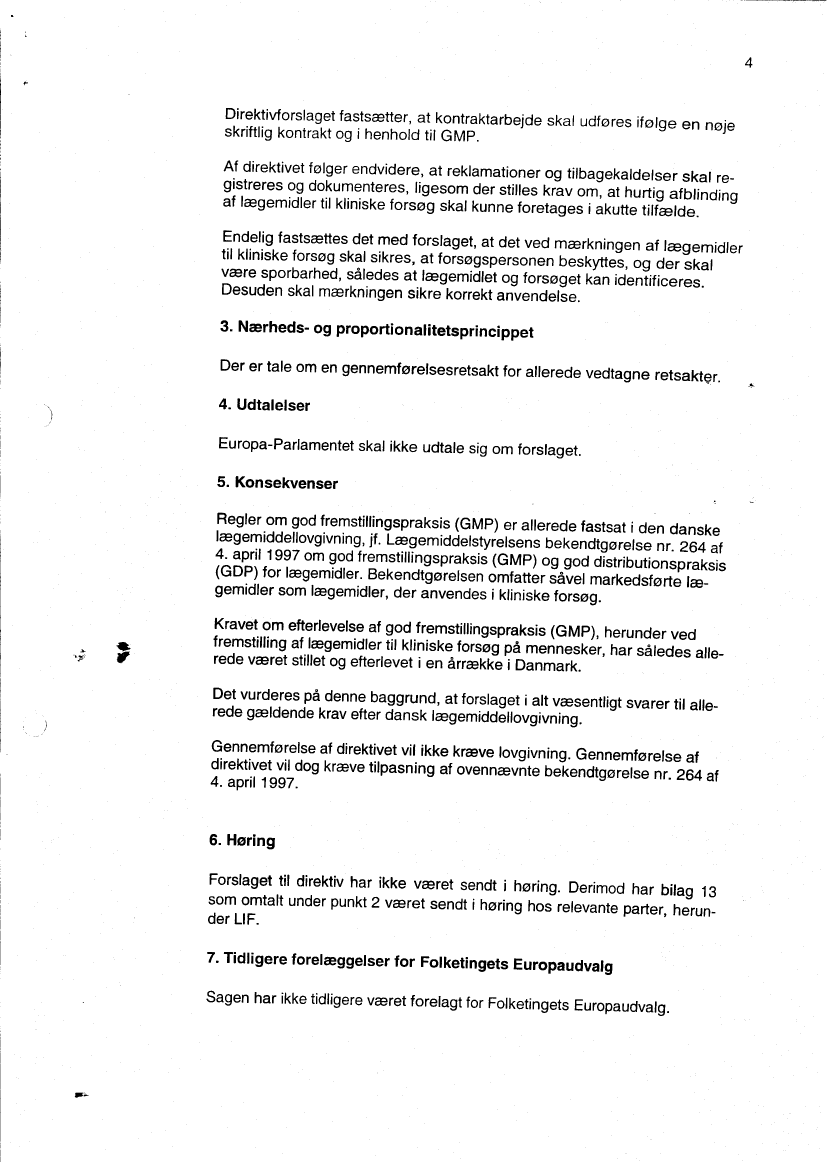 4

Direktivforslaget fastsætter, at kontraktarbejde skal udføres ifølge en nøje skriftlig kontrakt og i henhold til GMP.

Af direktivet følger endvidere, at reklamationer og tilbagekaldelser skal registreres og dokumenteres, ligesom der stilles krav om, at hurtig afblinding af lægemidler til kliniske forsøg skal kunne foretages i akutte tilfælde.

Endelig fastsættes det med forslaget, at det ved mærkningen af lægemidler til kliniske forsøg skal sikres, at forsøgspersonen beskyttes, og der skal være sporbarhed, således at lægemidlet og forsøget kan identificeres. Desuden skal mærkningen sikre korrekt anvendelse.

3. Nærheds- og proportionalitetsprincippet

Der er tale om en gennemførelsesretsakt for allerede vedtagne retsakter.

4. Udtalelser

Europa-Parlamentet skal ikke udtale sig om forslaget.

5. Konsekvenser

Regler om god fremstillingspraksis (GMP) er allerede fastsat i den danske lægemiddellovgivning, jf. Lægemiddelstyrelsens bekendtgørelse nr. 264 af 4. april 1997 om god fremstillingspraksis (GMP) og god distributionspraksis (GDP) for lægemidler. Bekendtgørelsen omfatter såvel markedsførte lægemidler som lægemidler, der anvendes i kliniske forsøg.

Kravet om efterlevelse af god fremstillingspraksis (GMP), herunder ved fremstilling af lægemidler til kliniske forsøg på mennesker, har således allerede været stillet og efterlevet i en årrække i Danmark.

Det vurderes på denne baggrund, at forslaget i alt væsentligt svarer til allerede gældende krav efter dansk lægemiddellovgivning.

Gennemførelse af direktivet vil ikke kræve lovgivning. Gennemførelse af direktivet vil dog kræve tilpasning af ovennævnte bekendtgørelse nr. 264 af 4. april 1997.

6. Høring

Forslaget til direktiv har ikke været sendt i høring. Derimod har bilag 13 som omtalt under punkt 2 været sendt i høring hos relevante parter, herunder LIF.

7. Tidligere forelæggelser for Folketingets Europaudvalg

Sagen har ikke tidligere været forelagt for Folketingets Europaudvalg.